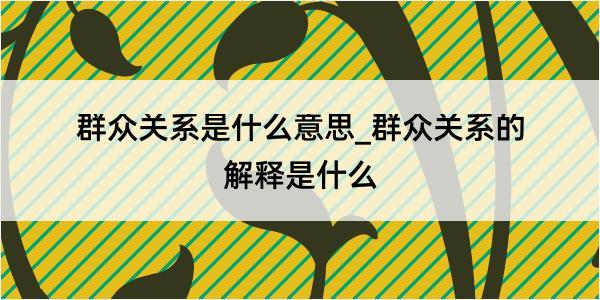 群众关系是什么意思_群众关系的解释是什么